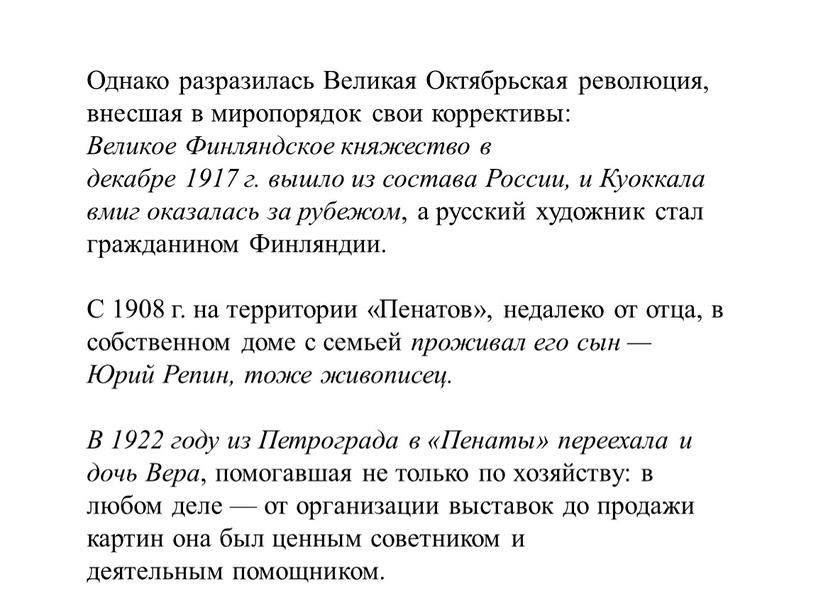 Однако разразилась Великая Октябрьская революция, внесшая в миропорядок свои коррективы: Великое Финляндское княжество в декабре 1917 г. вышло из состава России, и Куоккала вмиг оказалась за рубежом, а русский художник стал гражданином Финляндии.

С 1908 г. на территории «Пенатов», недалеко от отца, в собственном доме с семьей проживал его сын — Юрий Репин, тоже живописец.

В 1922 году из Петрограда в «Пенаты» переехала и дочь Вера, помогавшая не только по хозяйству: в любом деле — от организации выставок до продажи картин она был ценным советником и деятельным помощником.